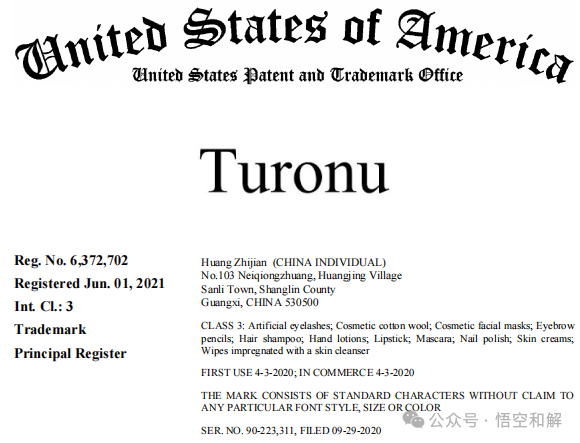 United States of America
United States Patent and Trademark Office

Turonu

Reg. No. 6,372,702
Registered Jun. 01, 2021
Int. Cl.: 3
Trademark
Principal Register

Huang Zhijian (CHINA INDIVIDUAL)
No.103 Neiqiongzhuang, Huangjing Village
Sanli Town, Shanglin County
Guangxi, CHINA 530500

CLASS 3: Artificial eyelashes; Cosmetic cotton wool; Cosmetic facial masks; Eyebrow pencils; Hair shampoo; Hand lotions; Lipstick; Mascara; Nail polish; Skin creams; Wipes impregnated with a skin cleanser

FIRST USE 4-3-2020; IN COMMERCE 4-3-2020

THE MARK CONSISTS OF STANDARD CHARACTERS WITHOUT CLAIM TO ANY PARTICULAR FONT STYLE, SIZE OR COLOR

SER. NO. 90-223,311, FILED 09-29-2020

公众号 · 悟空和解